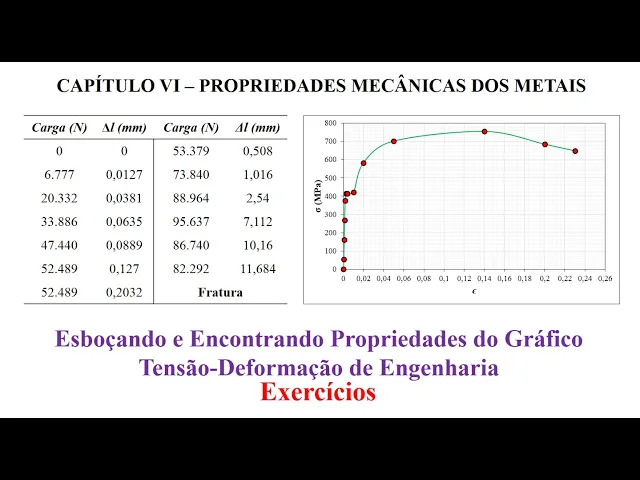 CAPÍTULO VI – PROPRIEDADES MECÂNICAS DOS METAIS

| Carga (N) | Δl (mm) | Carga (N) | Δl (mm) |
|---|---|---|---|
| 0 | 0 | 53.379 | 0,508 |
| 6.777 | 0,0127 | 73.840 | 1,016 |
| 20.332 | 0,0381 | 88.964 | 2,54 |
| 33.886 | 0,0635 | 95.637 | 7,112 |
| 47.440 | 0,0889 | 86.740 | 10,16 |
| 52.489 | 0,127 | 82.292 | 11,684 |
| 52.489 | 0,2032 | Fratura | |

σ (MPa)
800
700
600
500
400
300
200
100
0
0 0,02 0,04 0,06 0,08 0,1 0,12 0,14 0,16 0,18 0,2 0,22 0,24 0,26
ε

Esboçando e Encontrando Propriedades do Gráfico Tensão-Deformação de Engenharia
Exercícios